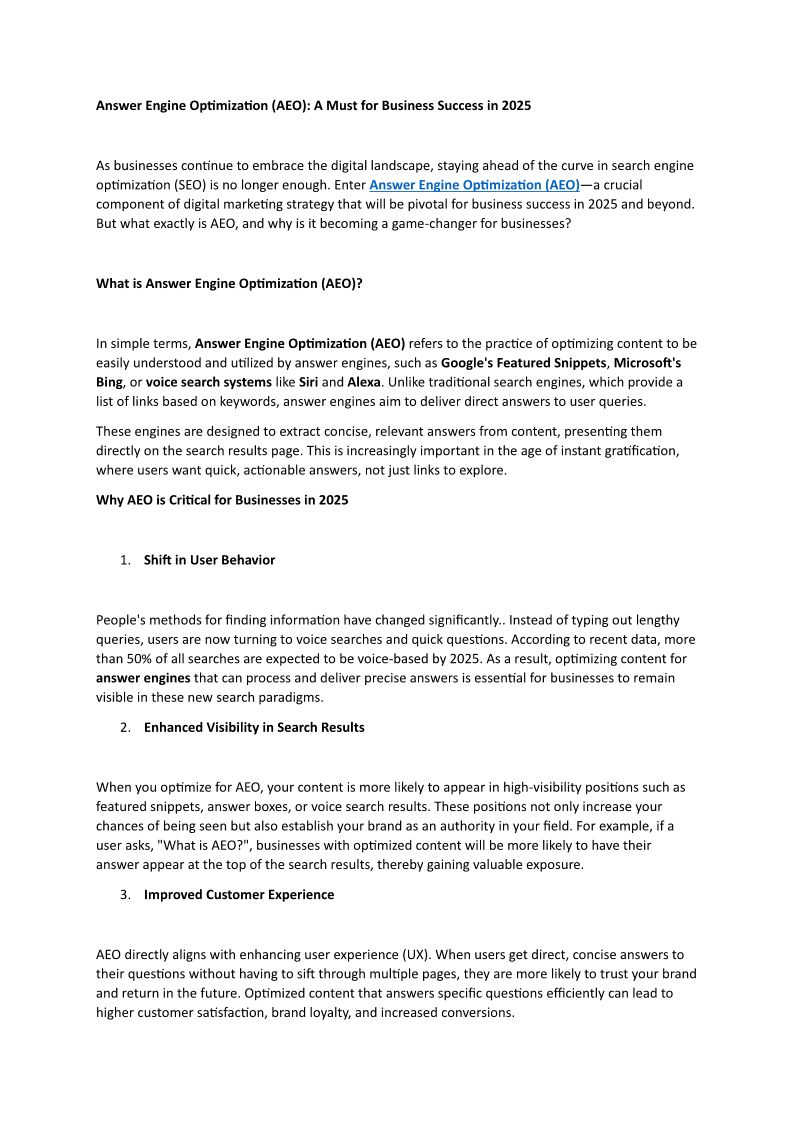 Answer Engine Optimization (AEO): A Must for Business Success in 2025

As businesses continue to embrace the digital landscape, staying ahead of the curve in search engine optimization (SEO) is no longer enough. Enter Answer Engine Optimization (AEO)—a crucial component of digital marketing strategy that will be pivotal for business success in 2025 and beyond. But what exactly is AEO, and why is it becoming a game-changer for businesses?

What is Answer Engine Optimization (AEO)?

In simple terms, Answer Engine Optimization (AEO) refers to the practice of optimizing content to be easily understood and utilized by answer engines, such as Google's Featured Snippets, Microsoft's Bing, or voice search systems like Siri and Alexa. Unlike traditional search engines, which provide a list of links based on keywords, answer engines aim to deliver direct answers to user queries.

These engines are designed to extract concise, relevant answers from content, presenting them directly on the search results page. This is increasingly important in the age of instant gratification, where users want quick, actionable answers, not just links to explore.

Why AEO is Critical for Businesses in 2025

1. Shift in User Behavior

People's methods for finding information have changed significantly.. Instead of typing out lengthy queries, users are now turning to voice searches and quick questions. According to recent data, more than 50% of all searches are expected to be voice-based by 2025. As a result, optimizing content for answer engines that can process and deliver precise answers is essential for businesses to remain visible in these new search paradigms.

2. Enhanced Visibility in Search Results

When you optimize for AEO, your content is more likely to appear in high-visibility positions such as featured snippets, answer boxes, or voice search results. These positions not only increase your chances of being seen but also establish your brand as an authority in your field. For example, if a user asks, "What is AEO?", businesses with optimized content will be more likely to have their answer appear at the top of the search results, thereby gaining valuable exposure.

3. Improved Customer Experience

AEO directly aligns with enhancing user experience (UX). When users get direct, concise answers to their questions without having to sift through multiple pages, they are more likely to trust your brand and return in the future. Optimized content that answers specific questions efficiently can lead to higher customer satisfaction, brand loyalty, and increased conversions.